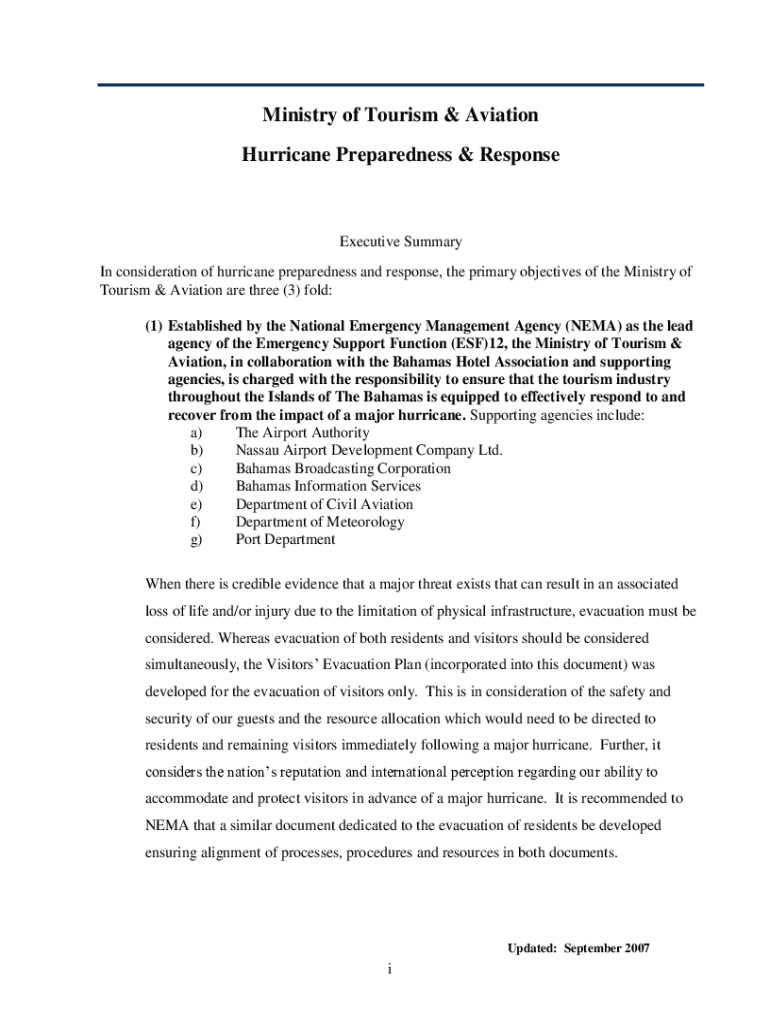 Ministry of Tourism & Aviation

Hurricane Preparedness & Response

Executive Summary

In consideration of hurricane preparedness and response, the primary objectives of the Ministry of Tourism & Aviation are three (3) fold:

(1) Established by the National Emergency Management Agency (NEMA) as the lead agency of the Emergency Support Function (ESF)12, the Ministry of Tourism & Aviation, in collaboration with the Bahamas Hotel Association and supporting agencies, is charged with the responsibility to ensure that the tourism industry throughout the Islands of The Bahamas is equipped to effectively respond to and recover from the impact of a major hurricane. Supporting agencies include:
a) The Airport Authority
b) Nassau Airport Development Company Ltd.
c) Bahamas Broadcasting Corporation
d) Bahamas Information Services
e) Department of Civil Aviation
f) Department of Meteorology
g) Port Department

When there is credible evidence that a major threat exists that can result in an associated loss of life and/or injury due to the limitation of physical infrastructure, evacuation must be considered. Whereas evacuation of both residents and visitors should be considered simultaneously, the Visitors' Evacuation Plan (incorporated into this document) was developed for the evacuation of visitors only. This is in consideration of the safety and security of our guests and the resource allocation which would need to be directed to residents and remaining visitors immediately following a major hurricane. Further, it considers the nation's reputation and international perception regarding our ability to accommodate and protect visitors in advance of a major hurricane. It is recommended to NEMA that a similar document dedicated to the evacuation of residents be developed ensuring alignment of processes, procedures and resources in both documents.

Updated: September 2007

i